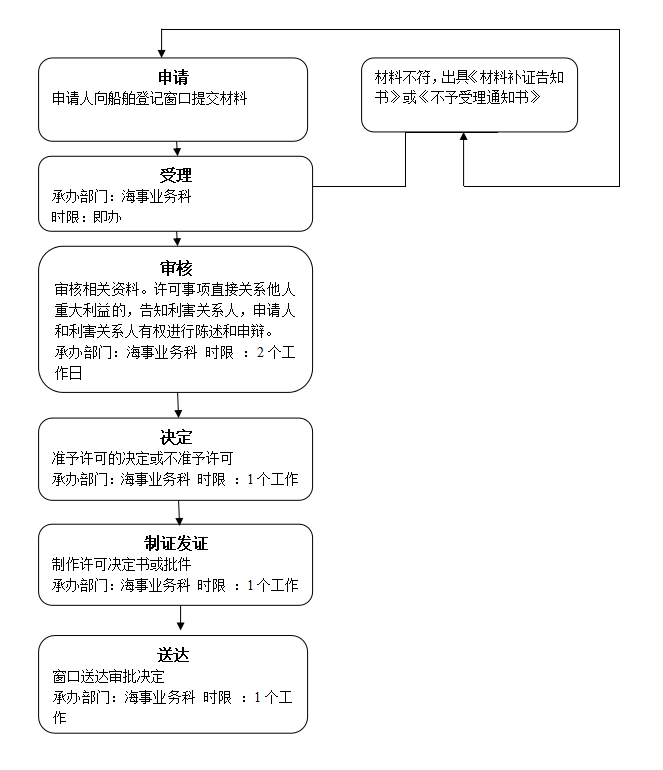 申请
申请人向船舶登记窗口提交材料

材料不符，出具《材料补证告知书》或《不予受理通知书》

受理
承办部门：海事业务科
时限：即办

审核
审核相关资料。许可事项直接关系他人重大利益的，告知利害关系人，申请人和利害关系人有权进行陈述和申辩。
承办部门：海事业务科 时限 ：2个工作日

决定
准予许可的决定或不准予许可
承办部门：海事业务科 时限 ：1个工作

制证发证
制作许可决定书或批件
承办部门：海事业务科 时限 ：1个工作

送达
窗口送达审批决定
承办部门：海事业务科 时限 ：1个工作